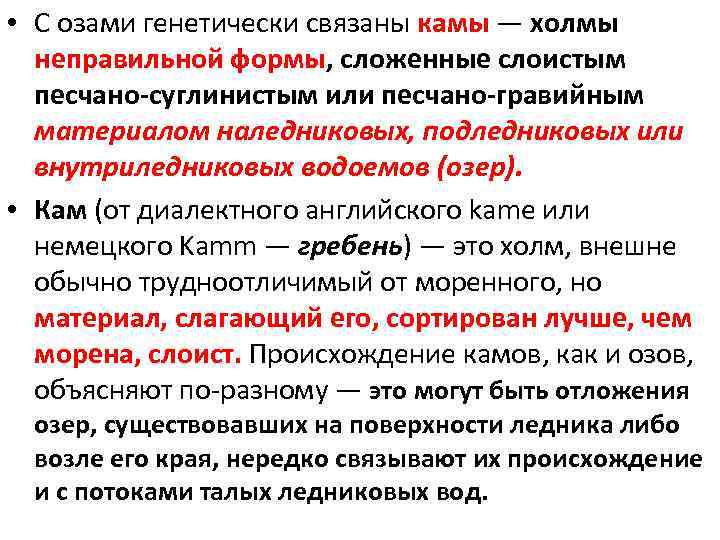 • С озами генетически связаны камы — холмы неправильной формы, сложенные слоистым песчано-суглинистым или песчано-гравийным материалом наледниковых, подледниковых или внутриледниковых водоемов (озер).

• Кам (от диалектного английского kame или немецкого Kamm — гребень) — это холм, внешне обычно трудноотличимый от моренного, но материал, слагающий его, сортирован лучше, чем морена, слоист. Происхождение камов, как и озов, объясняют по-разному — это могут быть отложения озер, существовавших на поверхности ледника либо возле его края, нередко связывают их происхождение и с потоками талых ледниковых вод.